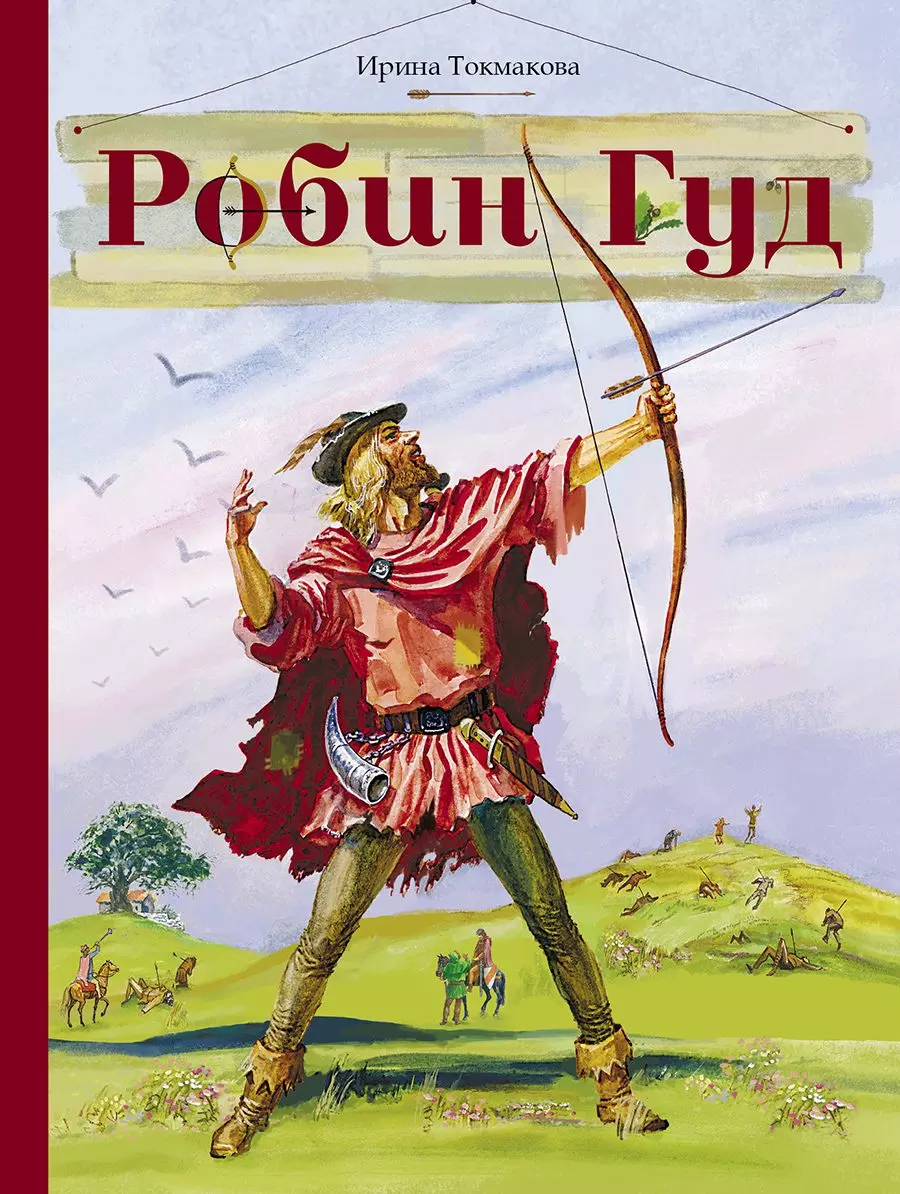 Ирина Токмакова

Робин Гуд